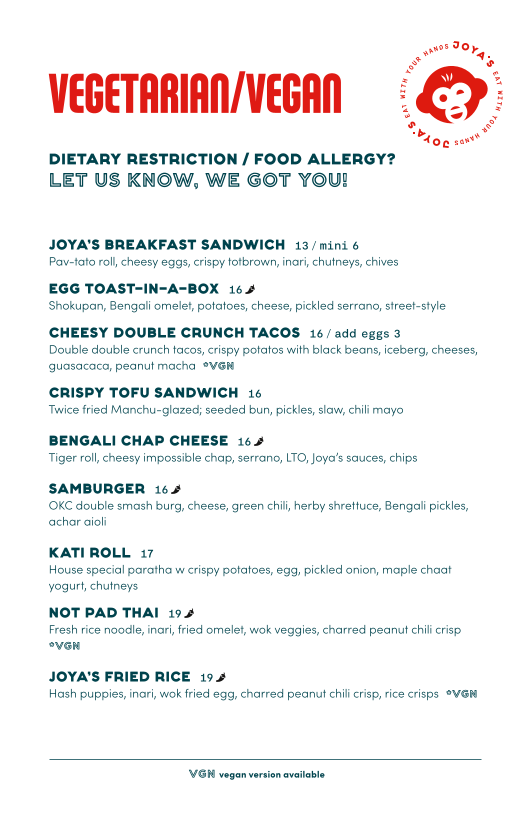 VEGETARIAN/VEGAN

JOYA'S EAT WITH YOUR HANDS JOYA'S EAT WITH YOUR HANDS

DIETARY RESTRICTION / FOOD ALLERGY?
LET US KNOW, WE GOT YOU!

JOYA'S BREAKFAST SANDWICH 13 / mini 6
Pav-tato roll, cheesy eggs, crispy totbrown, inari, chutneys, chives

EGG TOAST-IN-A-BOX 16
Shokupan, Bengali omelet, potatoes, cheese, pickled serrano, street-style

CHEESY DOUBLE CRUNCH TACOS 16 / add eggs 3
Double double crunch tacos, crispy potatos with black beans, iceberg, cheeses, guasacaca, peanut macha °VGN

CRISPY TOFU SANDWICH 16
Twice fried Manchu-glazed; seeded bun, pickles, slaw, chili mayo

BENGALI CHAP CHEESE 16
Tiger roll, cheesy impossible chap, serrano, LTO, Joya's sauces, chips

SAMBURGER 16
OKC double smash burg, cheese, green chili, herby shrettuce, Bengali pickles, achar aioli

KATI ROLL 17
House special paratha w crispy potatoes, egg, pickled onion, maple chaat yogurt, chutneys

NOT PAD THAI 19
Fresh rice noodle, inari, fried omelet, wok veggies, charred peanut chili crisp °VGN

JOYA'S FRIED RICE 19
Hash puppies, inari, wok fried egg, charred peanut chili crisp, rice crisps °VGN

VGN vegan version available